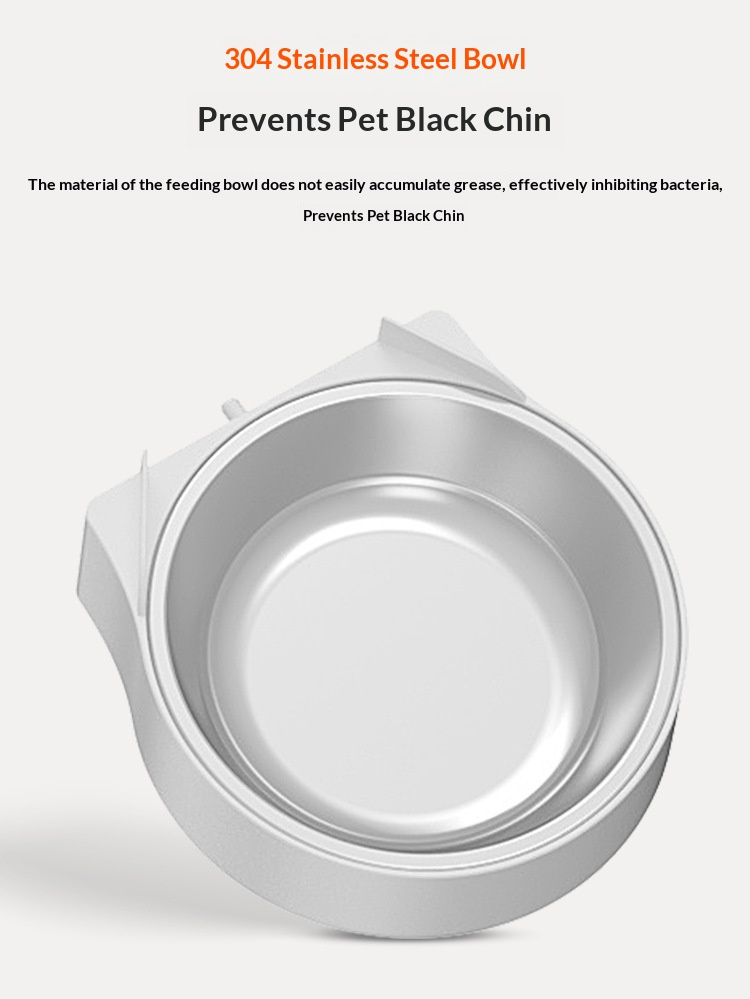 304 Stainless Steel Bowl

Prevents Pet Black Chin

The material of the feeding bowl does not easily accumulate grease, effectively inhibiting bacteria, Prevents Pet Black Chin